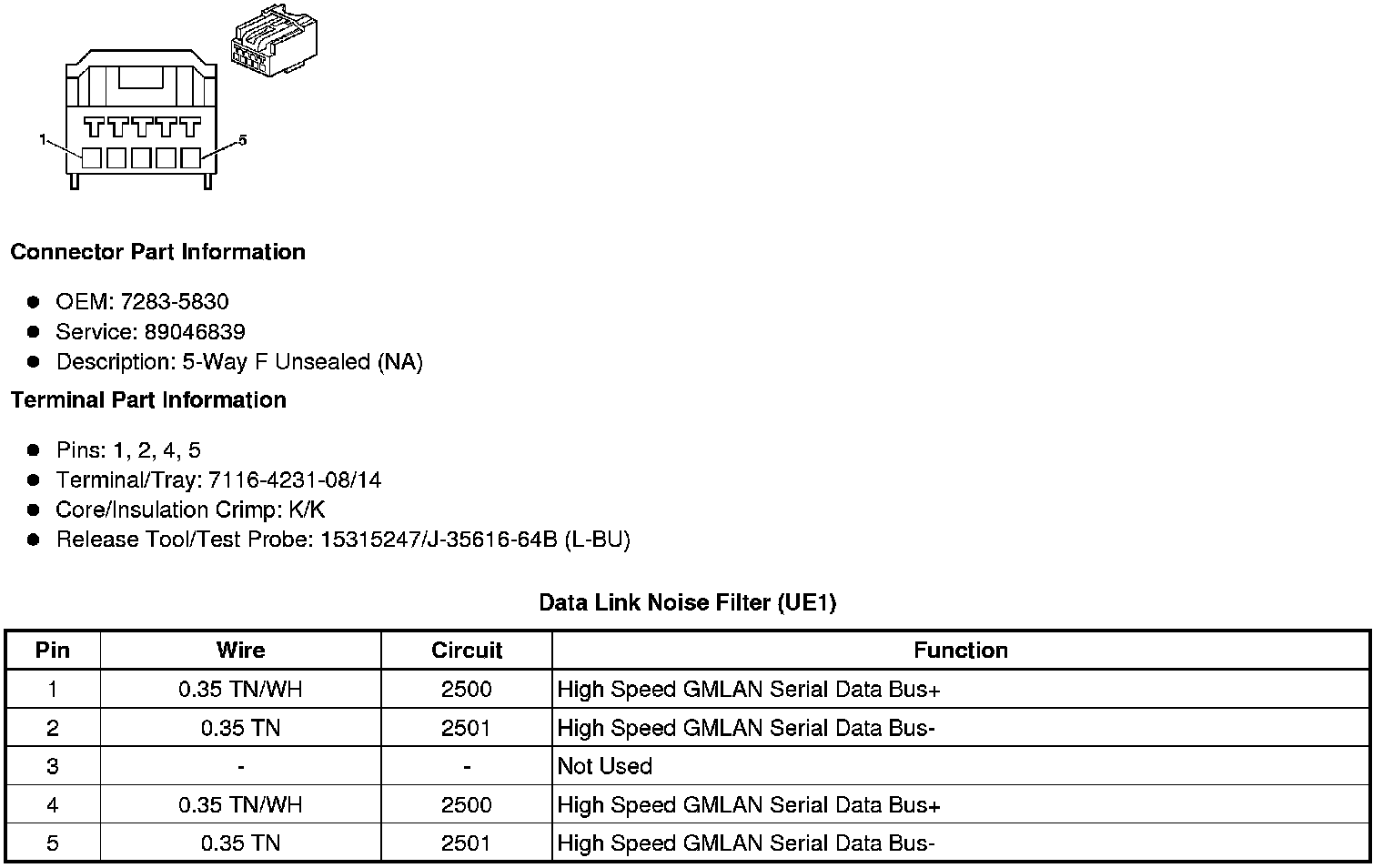 1

5

Connector Part Information

- OEM: 7283-5830
- Service: 89046839
- Description: 5-Way F Unsealed (NA)

Terminal Part Information

- Pins: 1, 2, 4, 5
- Terminal/Tray: 7116-4231-08/14
- Core/Insulation Crimp: K/K
- Release Tool/Test Probe: 15315247/J-35616-64B (L-BU)

Data Link Noise Filter (UE1)

| Pin | Wire | Circuit | Function |
|---|---|---|---|
| 1 | 0.35 TN/WH | 2500 | High Speed GMLAN Serial Data Bus+ |
| 2 | 0.35 TN | 2501 | High Speed GMLAN Serial Data Bus- |
| 3 | - | - | Not Used |
| 4 | 0.35 TN/WH | 2500 | High Speed GMLAN Serial Data Bus+ |
| 5 | 0.35 TN | 2501 | High Speed GMLAN Serial Data Bus- |